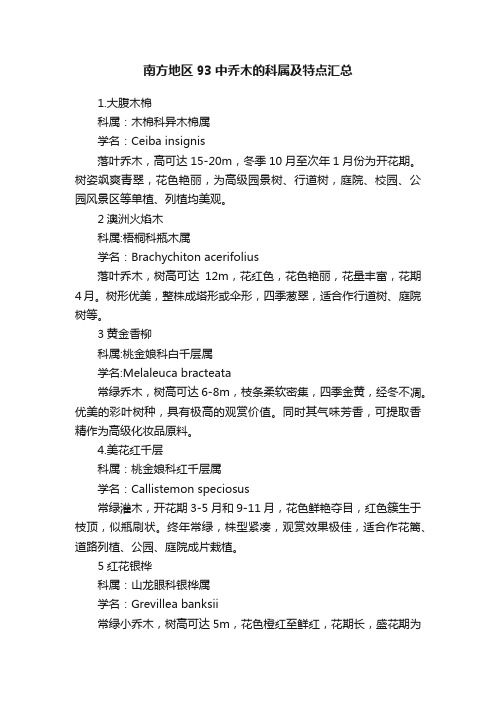 南方地区 93 中乔木的科属及特点汇总

1.大腹木棉

科属：木棉科异木棉属

学名：Ceiba insignis

落叶乔木，高可达 15-20m，冬季 10 月至次年 1 月份为开花期。树姿飒爽青翠，花色艳丽，为高级园景树、行道树，庭院、校园、公园风景区等单植、列植均美观。

2 澳洲火焰木

科属:梧桐科瓶木属

学名：Brachychiton acerifolius

落叶乔木，树高可达 12m，花红色，花色艳丽，花量丰富，花期 4 月。树形优美，整株成塔形或伞形，四季葱翠，适合作行道树、庭院树等。

3 黄金香柳

科属:桃金娘科白千层属

学名:Melaleuca bracteata

常绿乔木，树高可达 6-8m，枝条柔软密集，四季金黄，经冬不凋。优美的彩叶树种，具有极高的观赏价值。同时其气味芳香，可提取香精作为高级化妆品原料。

4.美花红千层

科属：桃金娘科红千层属

学名：Callistemon speciosus

常绿灌木，开花期 3-5 月和 9-11 月，花色鲜艳夺目，红色簇生于枝顶，似瓶刷状。终年常绿，株型紧凑，观赏效果极佳，适合作花篱、道路列植、公园、庭院成片栽植。

5 红花银桦

科属：山龙眼科银桦属

学名：Grevillea banksii

常绿小乔木，树高可达 5m，花色橙红至鲜红，花期长，盛花期为